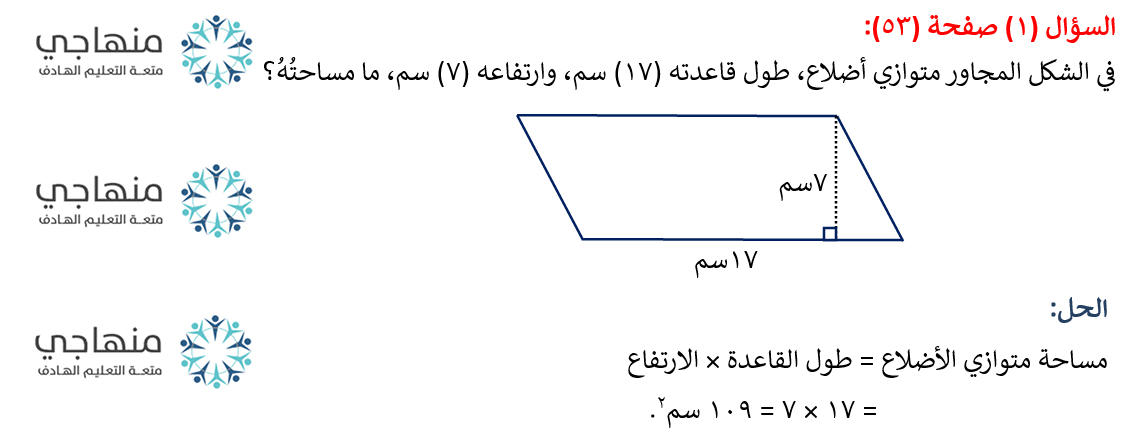 السؤال (١) صفحة (٥٣):

في الشكل المجاور متوازي أضلاع، طول قاعدته (١٧) سم، وارتفاعه (٧) سم، ما مساحتُهُ؟

٧سم

١٧سم

الحل:

مساحة متوازي الأضلاع = طول القاعدة × الارتفاع

= ١٧ × ٧ = ١٠٩ سم$^{٢}$.

منهاجي
متعة التعليم الهادف